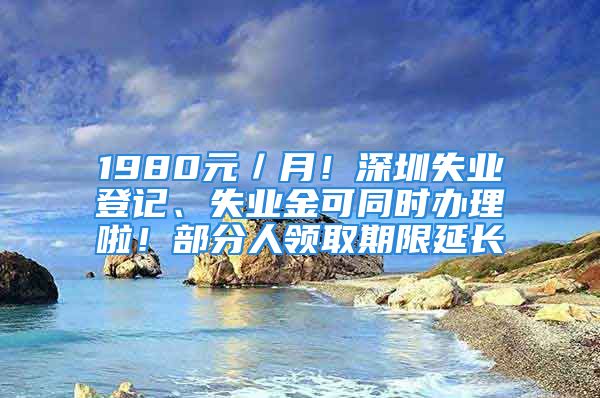 1980元／月！深圳失业登记、失业金可同时办理啦！部分人领取期限延长